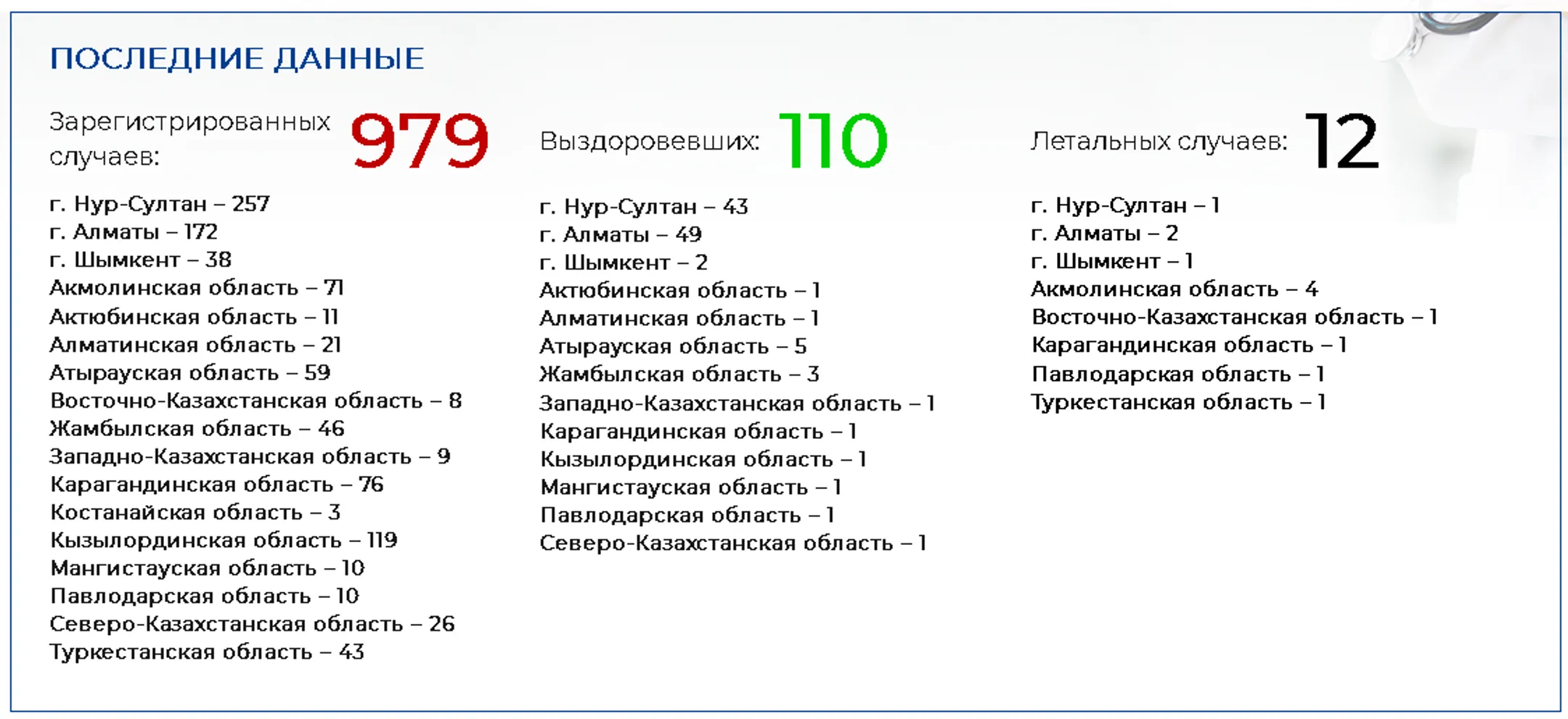 ПОСЛЕДНИЕ ДАННЫЕ

Зарегистрированных случаев: 979

г. Нур-Султан – 257
г. Алматы – 172
г. Шымкент – 38
Акмолинская область – 71
Актюбинская область – 11
Алматинская область – 21
Атырауская область – 59
Восточно-Казахстанская область – 8
Жамбылская область – 46
Западно-Казахстанская область – 9
Карагандинская область – 76
Костанайская область – 3
Кызылординская область – 119
Мангистауская область – 10
Павлодарская область – 10
Северо-Казахстанская область – 26
Туркестанская область – 43

Выздоровевших: 110

г. Нур-Султан – 43
г. Алматы – 49
г. Шымкент – 2
Актюбинская область – 1
Алматинская область – 1
Атырауская область – 5
Жамбылская область – 3
Западно-Казахстанская область – 1
Карагандинская область – 1
Кызылординская область – 1
Мангистауская область – 1
Павлодарская область – 1
Северо-Казахстанская область – 1

Летальных случаев: 12

г. Нур-Султан – 1
г. Алматы – 2
г. Шымкент – 1
Акмолинская область – 4
Восточно-Казахстанская область – 1
Карагандинская область – 1
Павлодарская область – 1
Туркестанская область – 1